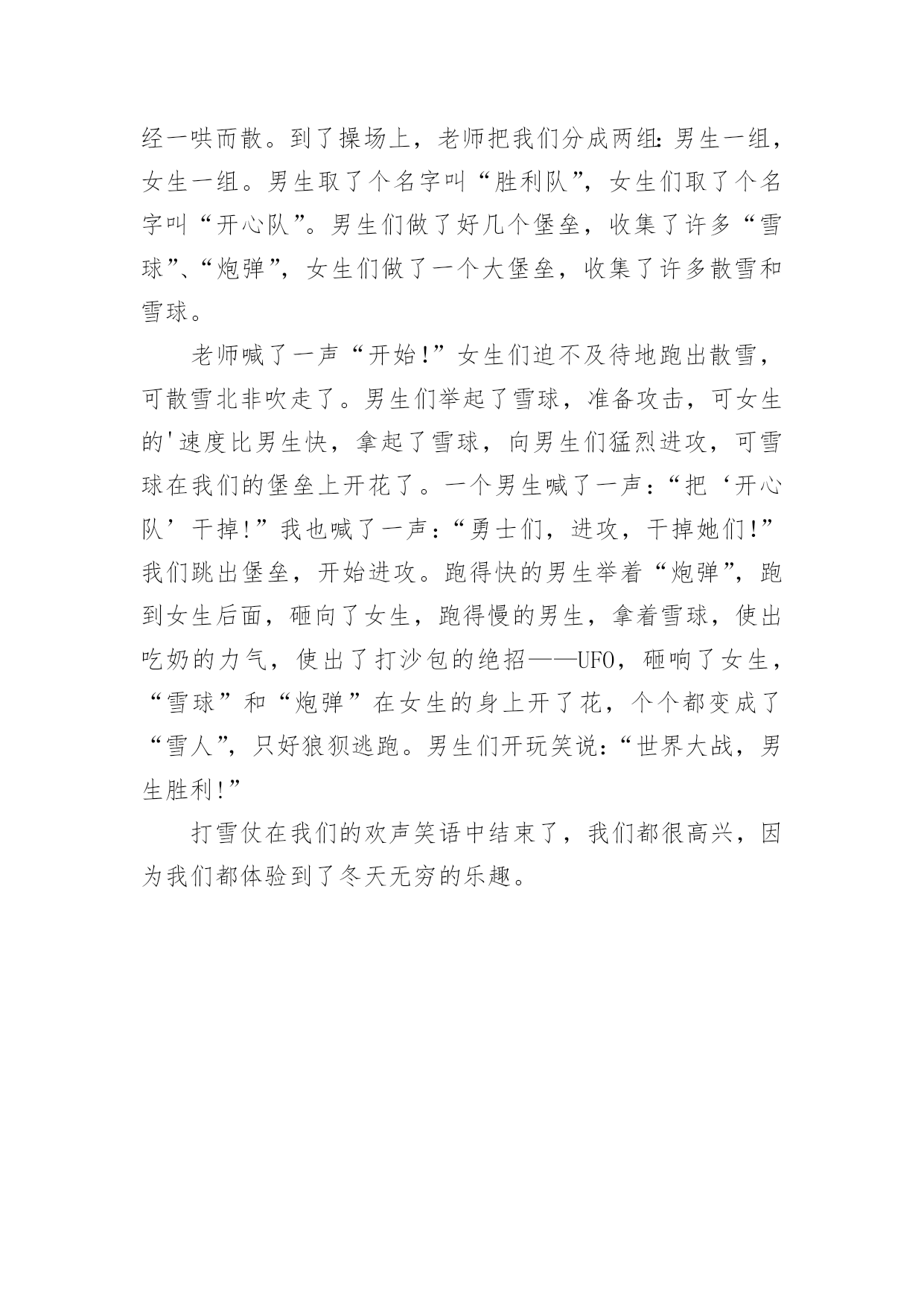 经一哄而散。到了操场上，老师把我们分成两组：男生一组，女生一组。男生取了个名字叫“胜利队”，女生们取了个名字叫“开心队”。男生们做了好几个堡垒，收集了许多“雪球”、“炮弹”，女生们做了一个大堡垒，收集了许多散雪和雪球。

老师喊了一声“开始！”女生们迫不及待地跑出散雪，可散雪北非吹走了。男生们举起了雪球，准备攻击，可女生的'速度比男生快，拿起了雪球，向男生们猛烈进攻，可雪球在我们的堡垒上开花了。一个男生喊了一声：“把‘开心队’干掉！”我也喊了一声：“勇士们，进攻，干掉她们！”我们跳出堡垒，开始进攻。跑得快的男生举着“炮弹”，跑到女生后面，砸向了女生，跑得慢的男生，拿着雪球，使出吃奶的力气，使出了打沙包的绝招——UFO，砸响了女生，“雪球”和“炮弹”在女生的身上开了花，个个都变成了“雪人”，只好狼狈逃跑。男生们开玩笑说：“世界大战，男生胜利！”

打雪仗在我们的欢声笑语中结束了，我们都很高兴，因为我们都体验到了冬天无穷的乐趣。